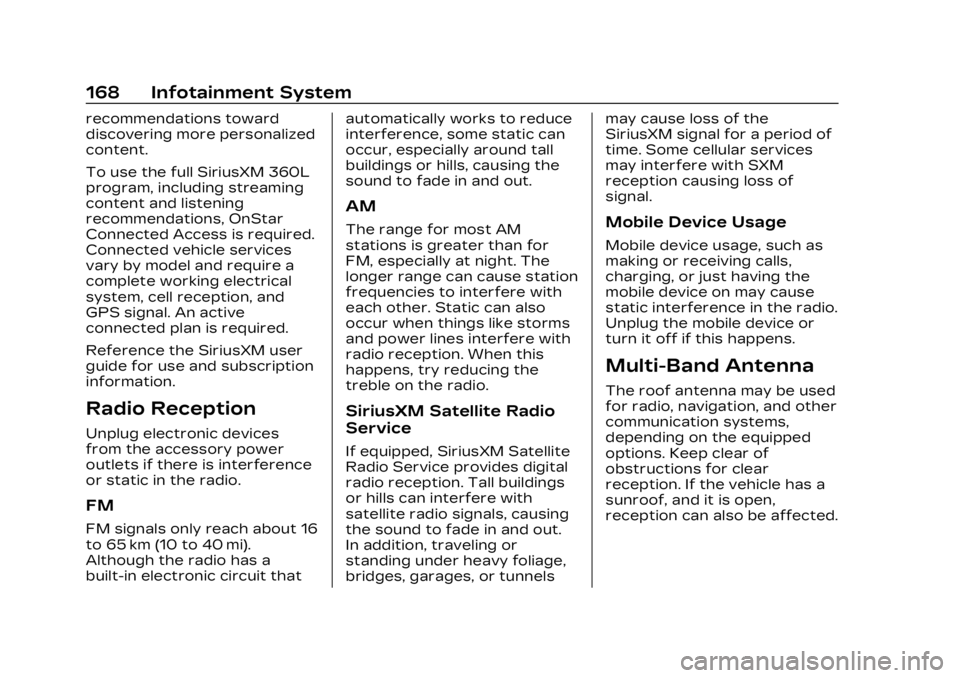 168 Infotainment System

recommendations toward discovering more personalized content.

To use the full SiriusXM 360L program, including streaming content and listening recommendations, OnStar Connected Access is required. Connected vehicle services vary by model and require a complete working electrical system, cell reception, and GPS signal. An active connected plan is required.

Reference the SiriusXM user guide for use and subscription information.

Radio Reception

Unplug electronic devices from the accessory power outlets if there is interference or static in the radio.

FM

FM signals only reach about 16 to 65 km (10 to 40 mi). Although the radio has a built-in electronic circuit that automatically works to reduce interference, some static can occur, especially around tall buildings or hills, causing the sound to fade in and out.

AM

The range for most AM stations is greater than for FM, especially at night. The longer range can cause station frequencies to interfere with each other. Static can also occur when things like storms and power lines interfere with radio reception. When this happens, try reducing the treble on the radio.

SiriusXM Satellite Radio Service

If equipped, SiriusXM Satellite Radio Service provides digital radio reception. Tall buildings or hills can interfere with satellite radio signals, causing the sound to fade in and out. In addition, traveling or standing under heavy foliage, bridges, garages, or tunnels may cause loss of the SiriusXM signal for a period of time. Some cellular services may interfere with SXM reception causing loss of signal.

Mobile Device Usage

Mobile device usage, such as making or receiving calls, charging, or just having the mobile device on may cause static interference in the radio. Unplug the mobile device or turn it off if this happens.

Multi-Band Antenna

The roof antenna may be used for radio, navigation, and other communication systems, depending on the equipped options. Keep clear of obstructions for clear reception. If the vehicle has a sunroof, and it is open, reception can also be affected.

carmanualsonline.info